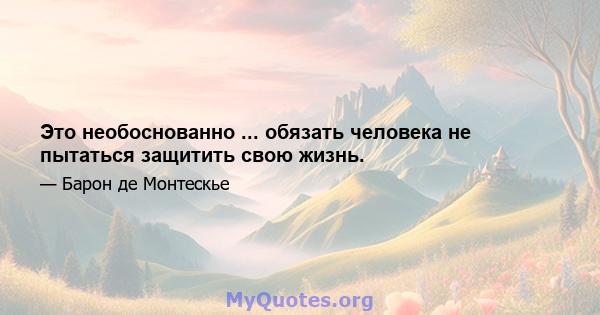 Это необоснованно ... обязать человека не пытаться защитить свою жизнь.

— Барон де Монтескье

MyQuotes.org